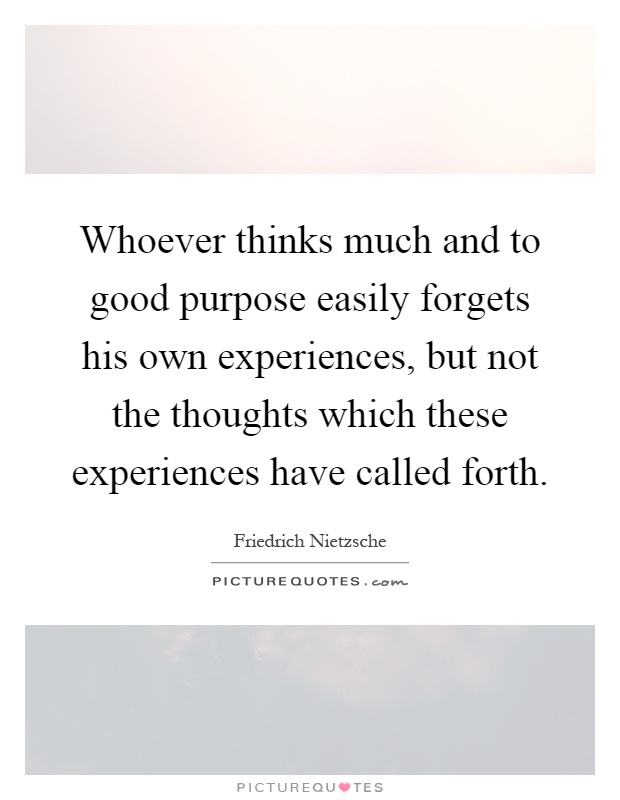 Whoever thinks much and to good purpose easily forgets his own experiences, but not the thoughts which these experiences have called forth.

Friedrich Nietzsche

PICTUREQUOTES.com

PICTUREQUOTES